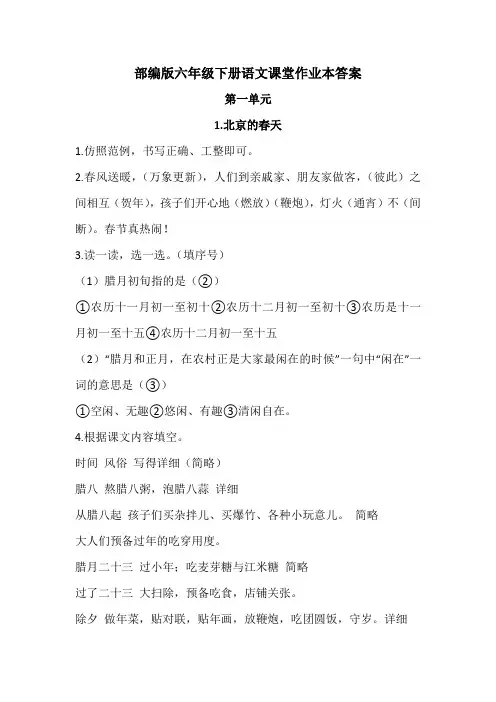 部编版六年级下册语文课堂作业本答案

第一单元

1.北京的春天

1.仿照范例，书写正确、工整即可。

2.春风送暖，（万象更新），人们到亲戚家、朋友家做客，（彼此）之间相互（贺年），孩子们开心地（燃放）（鞭炮），灯火（通宵）不（间断）。春节真热闹！

3.读一读，选一选。（填序号）

（1）腊月初旬指的是（②）

①农历十一月初一至初十②农历十二月初一至初十③农历是十一月初一至十五④农历十二月初一至十五

（2）“腊月和正月，在农村正是大家最闲在的时候”一句中“闲在”一词的意思是（③）

①空闲、无趣②悠闲、有趣③清闲自在。

4.根据课文内容填空。

时间 风俗 写得详细（简略）

腊八 熬腊八粥，泡腊八蒜 详细

从腊八起 孩子们买杂拌儿、买爆竹、各种小玩意儿。 简略

大人们预备过年的吃穿用度。

腊月二十三 过小年：吃麦芽糖与江米糖 简略

过了二十三 大扫除，预备吃食，店铺关张。

除夕 做年菜，贴对联，贴年画，放鞭炮，吃团圆饭，守岁。详细